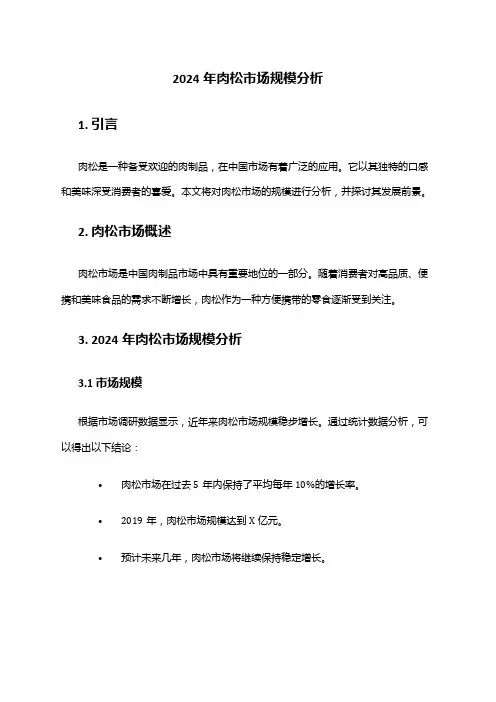 2024 年肉松市场规模分析

1. 引言

肉松是一种备受欢迎的肉制品，在中国市场有着广泛的应用。它以其独特的口感和美味深受消费者的喜爱。本文将对肉松市场的规模进行分析，并探讨其发展前景。

2. 肉松市场概述

肉松市场是中国肉制品市场中具有重要地位的一部分。随着消费者对高品质、便携和美味食品的需求不断增长，肉松作为一种方便携带的零食逐渐受到关注。

3. 2024 年肉松市场规模分析

3.1 市场规模

根据市场调研数据显示，近年来肉松市场规模稳步增长。通过统计数据分析，可以得出以下结论：

• 肉松市场在过去 5 年内保持了平均每年 10%的增长率。

• 2019 年，肉松市场规模达到 X 亿元。

• 预计未来几年，肉松市场将继续保持稳定增长。